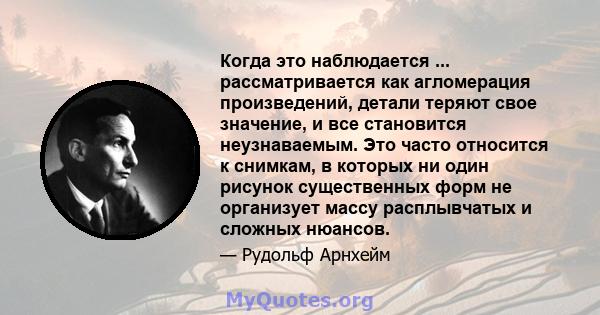 Когда это наблюдается ... рассматривается как агломерация произведений, детали теряют свое значение, и все становится неузнаваемым. Это часто относится к снимкам, в которых ни один рисунок существенных форм не организует массу расплывчатых и сложных нюансов.

— Рудольф Арнхейм

MyQuotes.org